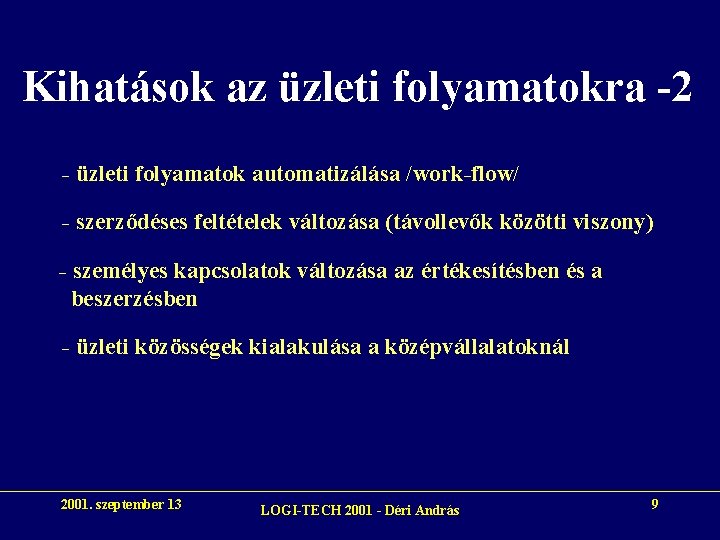 Kihatások az üzleti folyamatokra -2

- üzleti folyamatok automatizálása /work-flow/

- szerződéses feltételek változása (távollevők közötti viszony)

- személyes kapcsolatok változása az értékesítésben és a beszerzésben

- üzleti közösségek kialakulása a középvállalatoknál

2001. szeptember 13

LOGI-TECH 2001 - Déri András

9